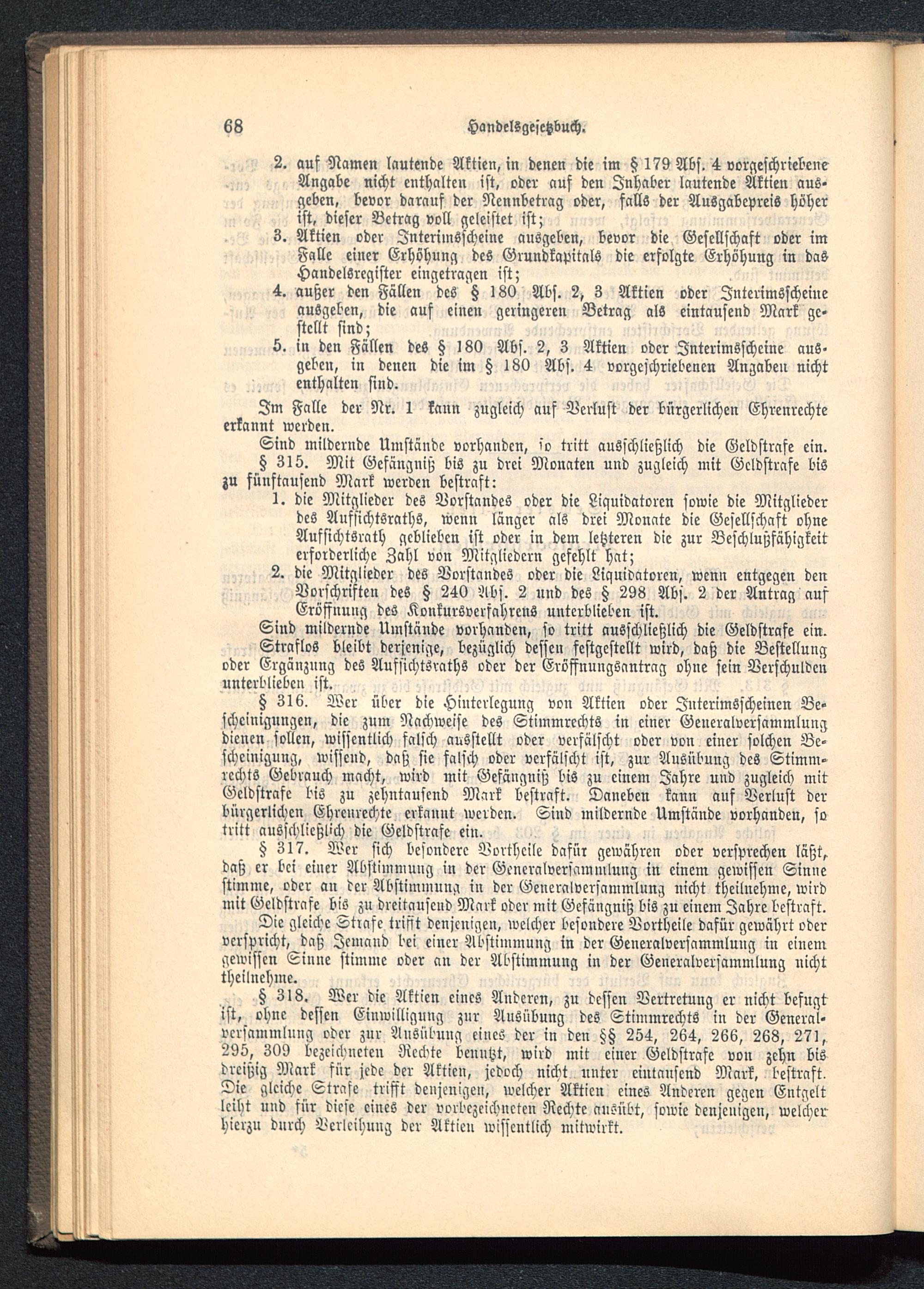 68 Handelsgesetzbuch.

2. auf Namen lautende Aktien, in denen die im § 179 Abs. 4 vorgeschriebene Angabe nicht enthalten ist, oder auf den Inhaber lautende Aktien ausgeben, bevor darauf der Nennbetrag oder, falls der Ausgabepreis höher ist, dieser Betrag voll geleistet ist;
3. Aktien oder Interimsscheine ausgeben, bevor die Gesellschaft oder im Falle einer Erhöhung des Grundkapitals die erfolgte Erhöhung in das Handelsregister eingetragen ist;
4. außer den Fällen des § 180 Abs. 2, 3 Aktien oder Interimsscheine ausgeben, die auf einen geringeren Betrag als eintausend Mark gestellt sind;
5. in den Fällen des § 180 Abs. 2, 3 Aktien oder Interimsscheine ausgeben, in denen die im § 180 Abs. 4 vorgeschriebenen Angaben nicht enthalten sind.

Im Falle der Nr. 1 kann zugleich auf Verlust der bürgerlichen Ehrenrechte erkannt werden.

Sind mildernde Umstände vorhanden, so tritt ausschließlich die Geldstrafe ein.

§ 315. Mit Gefängniß bis zu drei Monaten und zugleich mit Geldstrafe bis zu fünftausend Mark werden bestraft:
1. die Mitglieder des Vorstandes oder die Liquidatoren sowie die Mitglieder des Aufsichtsraths, wenn länger als drei Monate die Gesellschaft ohne Aufsichtsrath geblieben ist oder in dem letzteren die zur Beschlußfähigkeit erforderliche Zahl von Mitgliedern gefehlt hat;
2. die Mitglieder des Vorstandes oder die Liquidatoren, wenn entgegen den Vorschriften des § 240 Abs. 2 und des § 298 Abs. 2 der Antrag auf Eröffnung des Konkursverfahrens unterblieben ist.

Sind mildernde Umstände vorhanden, so tritt ausschließlich die Geldstrafe ein.

Straflos bleibt derjenige, bezüglich dessen festgestellt wird, daß die Bestellung oder Ergänzung des Aufsichtsraths oder der Eröffnungsantrag ohne sein Verschulden unterblieben ist.

§ 316. Wer über die Hinterlegung von Aktien oder Interimsscheinen Bescheinigungen, die zum Nachweise des Stimmrechts in einer Generalversammlung dienen sollen, wissentlich falsch ausstellt oder verfälscht oder von einer solchen Bescheinigung, wissend, daß sie falsch oder verfälscht ist, zur Ausübung des Stimmrechts Gebrauch macht, wird mit Gefängniß bis zu einem Jahre und zugleich mit Geldstrafe bis zu zehntausend Mark bestraft. Daneben kann auf Verlust der bürgerlichen Ehrenrechte erkannt werden. Sind mildernde Umstände vorhanden, so tritt ausschließlich die Geldstrafe ein.

§ 317. Wer sich besondere Vortheile dafür gewähren oder versprechen läßt, daß er bei einer Abstimmung in der Generalversammlung in einem gewissen Sinne stimme, oder an der Abstimmung in der Generalversammlung nicht theilnehme, wird mit Geldstrafe bis zu dreitausend Mark oder mit Gefängniß bis zu einem Jahre bestraft.

Die gleiche Strafe trifft denjenigen, welcher besondere Vortheile dafür gewährt oder verspricht, daß Jemand bei einer Abstimmung in der Generalversammlung in einem gewissen Sinne stimme oder an der Abstimmung in der Generalversammlung nicht theilnehme.

§ 318. Wer die Aktien eines Anderen, zu dessen Vertretung er nicht befugt ist, ohne dessen Einwilligung zur Ausübung des Stimmrechts in der Generalversammlung oder zur Ausübung eines der in den §§ 254, 264, 266, 268, 271, 295, 309 bezeichneten Rechte benutzt, wird mit einer Geldstrafe von zehn bis dreißig Mark für jede der Aktien, jedoch nicht unter eintausend Mark, bestraft. Die gleiche Strafe trifft denjenigen, welcher Aktien eines Anderen gegen Entgelt leiht und für diese eines der vorbezeichneten Rechte ausübt, sowie denjenigen, welcher hierzu durch Verleihung der Aktien wissentlich mitwirkt.